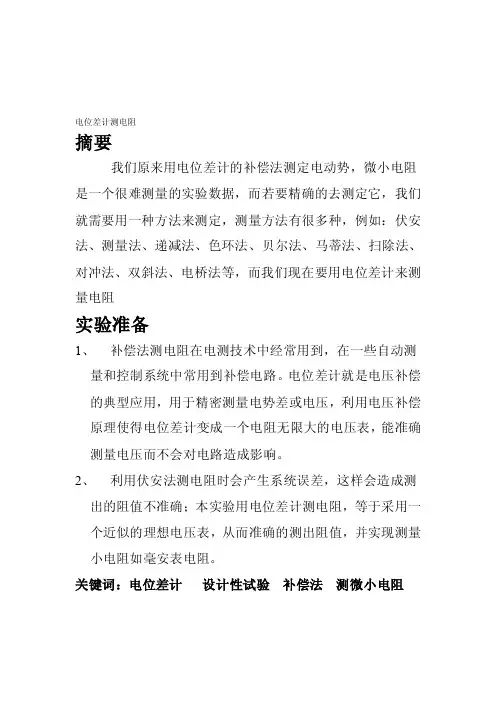 电位差计测电阻

摘要

我们原来用电位差计的补偿法测定电动势，微小电阻是一个很难测量的实验数据，而若要精确的去测定它，我们就需要用一种方法来测定，测量方法有很多种，例如：伏安法、测量法、递减法、色环法、贝尔法、马蒂法、扫除法、对冲法、双斜法、电桥法等，而我们现在要用电位差计来测量电阻

实验准备

1、 补偿法测电阻在电测技术中经常用到，在一些自动测量和控制系统中常用到补偿电路。电位差计就是电压补偿的典型应用，用于精密测量电势差或电压，利用电压补偿原理使得电位差计变成一个电阻无限大的电压表，能准确测量电压而不会对电路造成影响。

2、 利用伏安法测电阻时会产生系统误差，这样会造成测出的阻值不准确；本实验用电位差计测电阻，等于采用一个近似的理想电压表，从而准确的测出阻值，并实现测量小电阻如毫安表电阻。

关键词：电位差计 设计性试验 补偿法 测微小电阻